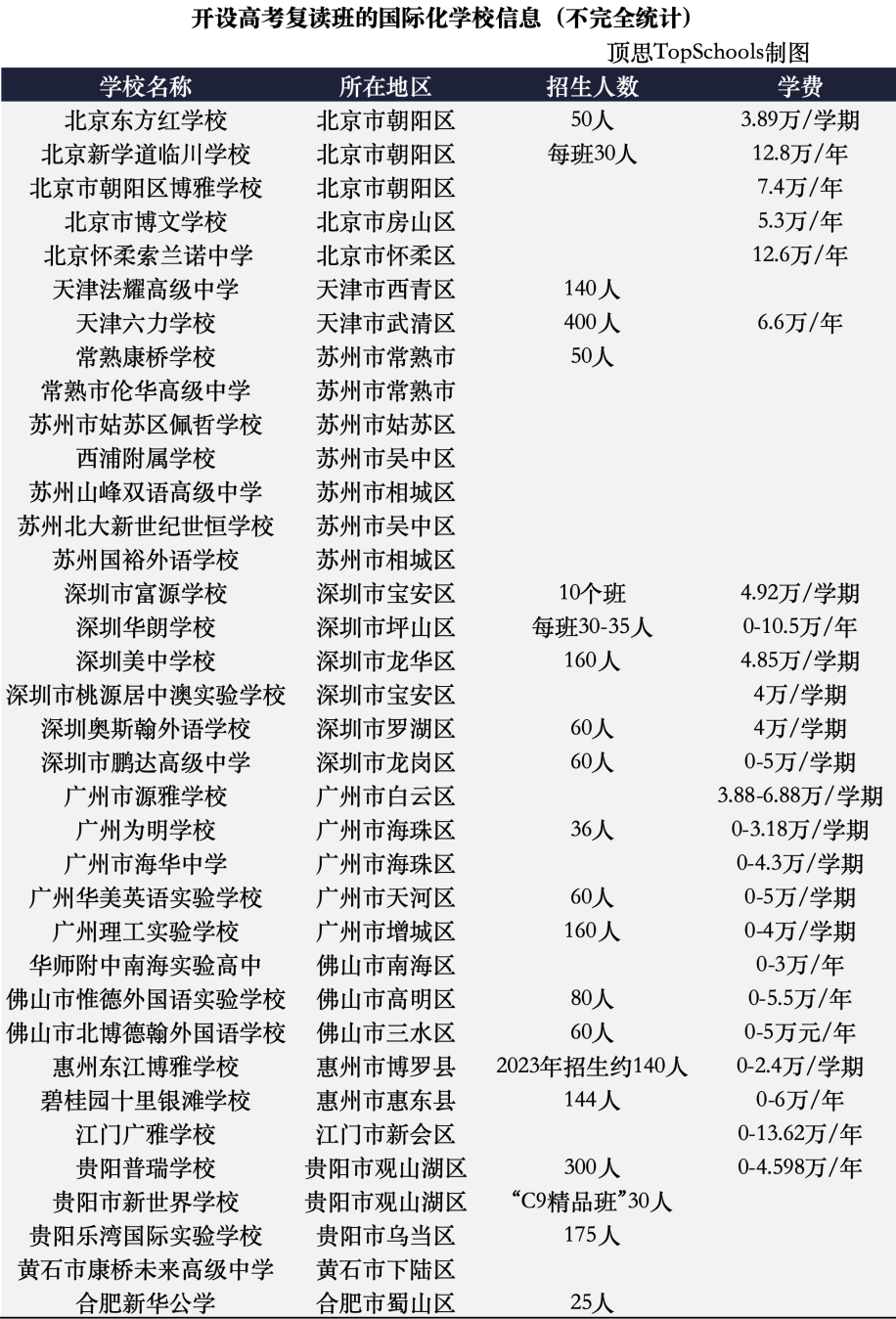 开设高考复读班的国际化学校信息（不完全统计）

顶思TopSchools制图

| 学校名称 | 所在地区 | 招生人数 | 学费 |
|---|---|---|---|
| 北京东方红学校 | 北京市朝阳区 | 50人 | 3.89万/学期 |
| 北京新学道临川学校 | 北京市朝阳区 | 每班30人 | 12.8万/年 |
| 北京市朝阳区博雅学校 | 北京市朝阳区 | | 7.4万/年 |
| 北京市博文学校 | 北京市房山区 | | 5.3万/年 |
| 北京怀柔索兰诺中学 | 北京市怀柔区 | | 12.6万/年 |
| 天津法耀高级中学 | 天津市西青区 | 140人 | |
| 天津六力学校 | 天津市武清区 | 400人 | 6.6万/年 |
| 常熟康桥学校 | 苏州市常熟市 | 50人 | |
| 常熟市伦华高级中学 | 苏州市常熟市 | | |
| 苏州市姑苏区佩哲学校 | 苏州市姑苏区 | | |
| 西浦附属学校 | 苏州市吴中区 | | |
| 苏州山峰双语高级中学 | 苏州市相城区 | | |
| 苏州北大新世纪世恒学校 | 苏州市吴中区 | | |
| 苏州国裕外语学校 | 苏州市相城区 | | |
| 深圳市富源学校 | 深圳市宝安区 | 10个班 | 4.92万/学期 |
| 深圳华朗学校 | 深圳市坪山区 | 每班30-35人 | 0-10.5万/年 |
| 深圳美中学校 | 深圳市龙华区 | 160人 | 4.85万/学期 |
| 深圳市桃源居中澳实验学校 | 深圳市宝安区 | | 4万/学期 |
| 深圳奥斯翰外语学校 | 深圳市罗湖区 | 60人 | 4万/学期 |
| 深圳市鹏达高级中学 | 深圳市龙岗区 | 60人 | 0-5万/学期 |
| 广州市源雅学校 | 广州市白云区 | | 3.88-6.88万/学期 |
| 广州为明学校 | 广州市海珠区 | 36人 | 0-3.18万/学期 |
| 广州市海华中学 | 广州市海珠区 | | 0-4.3万/学期 |
| 广州华美英语实验学校 | 广州市天河区 | 60人 | 0-5万/学期 |
| 广州理工实验学校 | 广州市增城区 | 160人 | 0-4万/学期 |
| 华师附中南海实验高中 | 佛山市南海区 | | 0-3万/年 |
| 佛山市惟德外国语实验学校 | 佛山市高明区 | 80人 | 0-5.5万/年 |
| 佛山市北博德翰外国语学校 | 佛山市三水区 | 60人 | 0-5万元/年 |
| 惠州东江博雅学校 | 惠州市博罗县 | 2023年招生约140人 | 0-2.4万/学期 |
| 碧桂园十里银滩学校 | 惠州市惠东县 | 144人 | 0-6万/年 |
| 江门广雅学校 | 江门市新会区 | | 0-13.62万/年 |
| 贵阳普瑞学校 | 贵阳市观山湖区 | 300人 | 0-4.598万/年 |
| 贵阳市新世界学校 | 贵阳市观山湖区 | “C9精品班”30人 | |
| 贵阳乐湾国际实验学校 | 贵阳市乌当区 | 175人 | |
| 黄石市康桥未来高级中学 | 黄石市下陆区 | | |
| 合肥新华公学 | 合肥市蜀山区 | 25人 | |